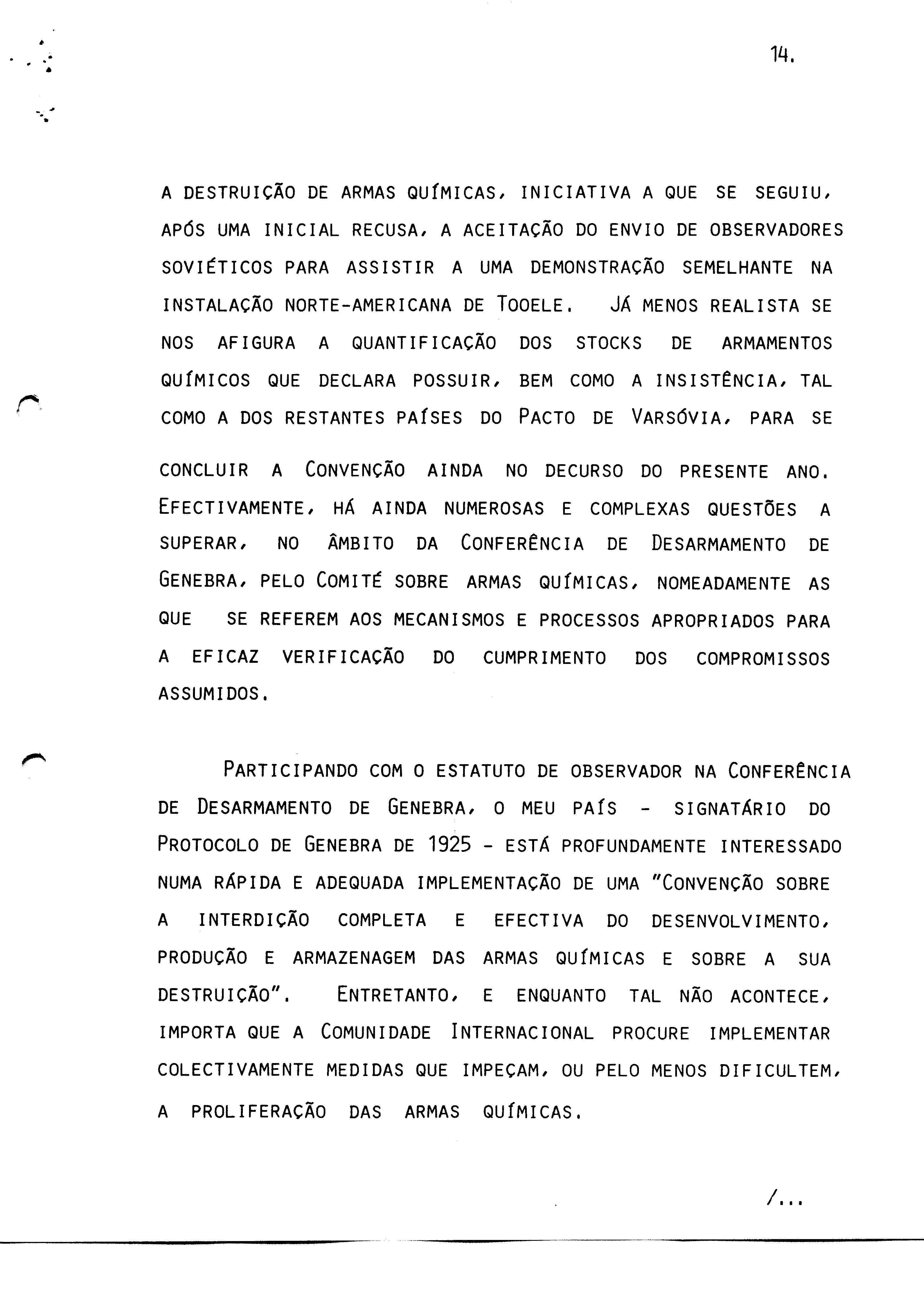 14.

A DESTRUIÇÃO DE ARMAS QUÍMICAS, INICIATIVA A QUE SE SEGUIU, APÓS UMA INICIAL RECUSA, A ACEITAÇÃO DO ENVIO DE OBSERVADORES SOVIÉTICOS PARA ASSISTIR A UMA DEMONSTRAÇÃO SEMELHANTE NA INSTALAÇÃO NORTE-AMERICANA DE TOOELE. JÁ MENOS REALISTA SE NOS AFIGURA A QUANTIFICAÇÃO DOS STOCKS DE ARMAMENTOS QUÍMICOS QUE DECLARA POSSUIR, BEM COMO A INSISTÊNCIA, TAL COMO A DOS RESTANTES PAÍSES DO PACTO DE VARSÓVIA, PARA SE CONCLUIR A CONVENÇÃO AINDA NO DECURSO DO PRESENTE ANO. EFECTIVAMENTE, HÁ AINDA NUMEROSAS E COMPLEXAS QUESTÕES A SUPERAR, NO ÂMBITO DA CONFERÊNCIA DE DESARMAMENTO DE GENEBRA, PELO COMITÉ SOBRE ARMAS QUÍMICAS, NOMEADAMENTE AS QUE SE REFEREM AOS MECANISMOS E PROCESSOS APROPRIADOS PARA A EFICAZ VERIFICAÇÃO DO CUMPRIMENTO DOS COMPROMISSOS ASSUMIDOS.

PARTICIPANDO COM O ESTATUTO DE OBSERVADOR NA CONFERÊNCIA DE DESARMAMENTO DE GENEBRA, O MEU PAÍS - SIGNATÁRIO DO PROTOCOLO DE GENEBRA DE 1925 - ESTÁ PROFUNDAMENTE INTERESSADO NUMA RÁPIDA E ADEQUADA IMPLEMENTAÇÃO DE UMA "CONVENÇÃO SOBRE A INTERDIÇÃO COMPLETA E EFECTIVA DO DESENVOLVIMENTO, PRODUÇÃO E ARMAZENAGEM DAS ARMAS QUÍMICAS E SOBRE A SUA DESTRUIÇÃO". ENTRETANTO, E ENQUANTO TAL NÃO ACONTECE, IMPORTA QUE A COMUNIDADE INTERNACIONAL PROCURE IMPLEMENTAR COLECTIVAMENTE MEDIDAS QUE IMPEÇAM, OU PELO MENOS DIFICULTEM, A PROLIFERAÇÃO DAS ARMAS QUÍMICAS.

/...